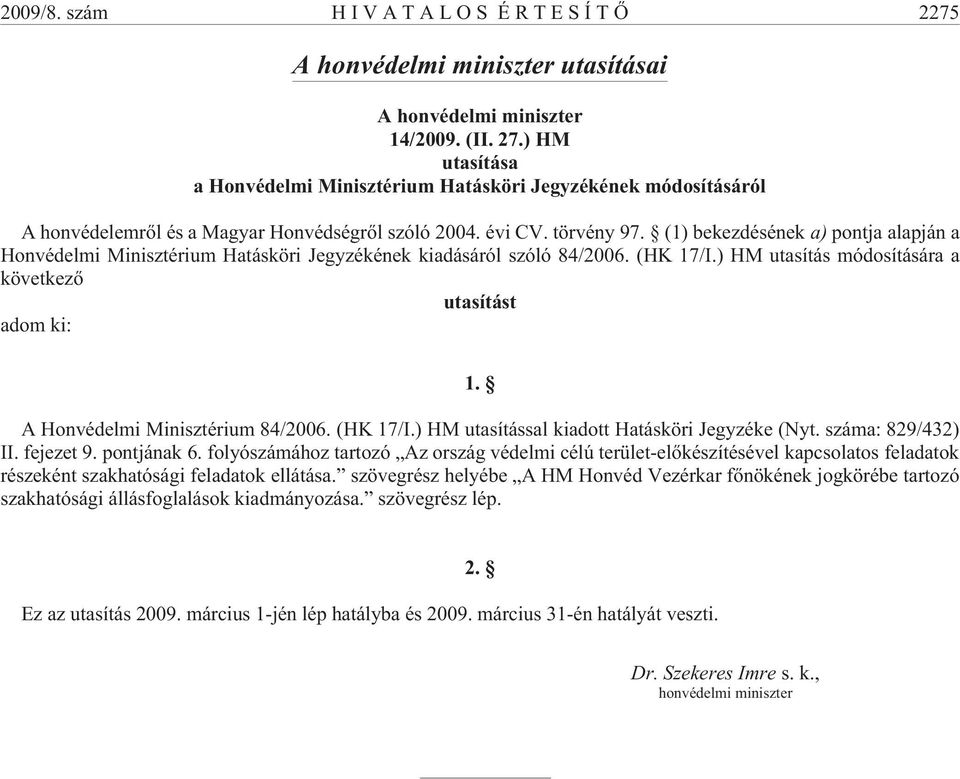 2009/8. szám HIVATALOS ÉRTESÍTŐ 2275

A honvédelmi miniszter utasításai

A honvédelmi miniszter
14/2009. (II. 27.) HM
utasítása
a Honvédelmi Minisztérium Hatásköri Jegyzékének módosításáról

A honvédelemről és a Magyar Honvédségről szóló 2004. évi CV. törvény 97. § (1) bekezdésének a) pontja alapján a Honvédelmi Minisztérium Hatásköri Jegyzékének kiadásáról szóló 84/2006. (HK 17/I.) HM utasítás módosítására a következő

utasítást

adom ki:

1. §

A Honvédelmi Minisztérium 84/2006. (HK 17/I.) HM utasítással kiadott Hatásköri Jegyzéke (Nyt. száma: 829/432) II. fejezet 9. pontjának 6. folyószámához tartozó „Az ország védelmi célú terület-előkészítésével kapcsolatos feladatok részeként szakhatósági feladatok ellátása.” szövegrész helyébe „A HM Honvéd Vezérkar főnökének jogkörébe tartozó szakhatósági állásfoglalások kiadmányozása.” szövegrész lép.

2. §

Ez az utasítás 2009. március 1-jén lép hatályba és 2009. március 31-én hatályát veszti.

Dr. Szekeres Imre s. k.,
honvédelmi miniszter